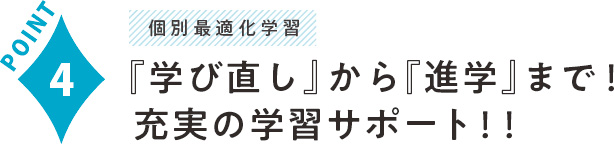 POINT
4

個別最適化学習

『学び直し』から『進学』まで！
充実の学習サポート！！